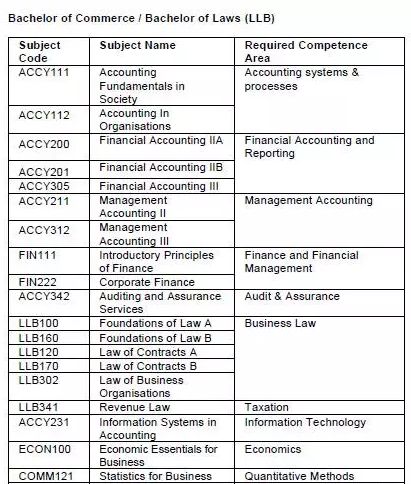 Bachelor of Commerce / Bachelor of Laws (LLB)

| Subject Code | Subject Name | Required Competence Area |
|---|---|---|
| ACCY111 | Accounting Fundamentals in Society | Accounting systems & processes |
| ACCY112 | Accounting In Organisations | |
| ACCY200 | Financial Accounting IIA | Financial Accounting and Reporting |
| ACCY201 | Financial Accounting IIB | |
| ACCY305 | Financial Accounting III | |
| ACCY211 | Management Accounting II | Management Accounting |
| ACCY312 | Management Accounting III | |
| FIN111 | Introductory Principles of Finance | Finance and Financial Management |
| FIN222 | Corporate Finance | |
| ACCY342 | Auditing and Assurance Services | Audit & Assurance |
| LLB100 | Foundations of Law A | Business Law |
| LLB160 | Foundations of Law B | |
| LLB120 | Law of Contracts A | |
| LLB170 | Law of Contracts B | |
| LLB302 | Law of Business Organisations | |
| LLB341 | Revenue Law | Taxation |
| ACCY231 | Information Systems in Accounting | Information Technology |
| ECON100 | Economic Essentials for Business | Economics |
| COMM121 | Statistics for Business | Quantitative Methods |